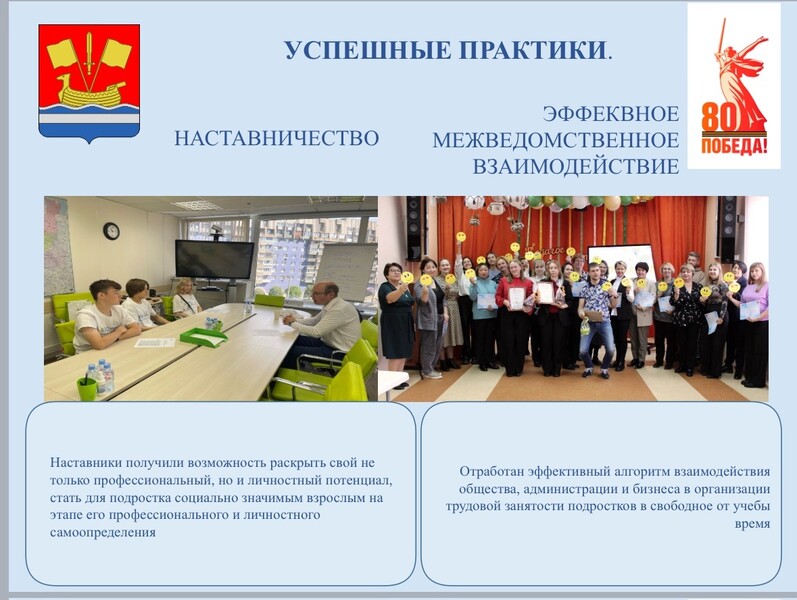 УСПЕШНЫЕ ПРАКТИКИ.

80 ПОБЕДА!

НАСТАВНИЧЕСТВО

ЭФФЕКВНОЕ МЕЖВЕДОМСТВЕННОЕ ВЗАИМОДЕЙСТВИЕ

Наставники получили возможность раскрыть свой не только профессиональный, но и личностный потенциал, стать для подростка социально значимым взрослым на этапе его профессионального и личностного самоопределения

Отработан эффективный алгоритм взаимодействия общества, администрации и бизнеса в организации трудовой занятости подростков в свободное от учебы время